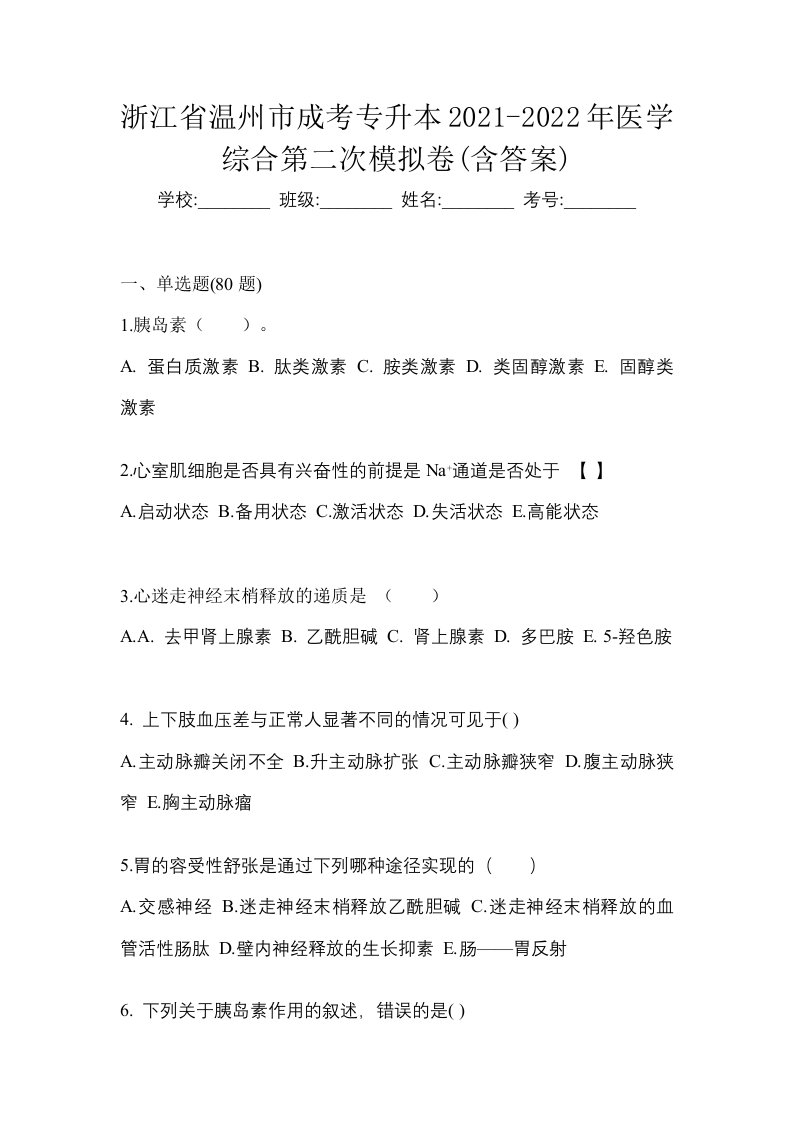 浙江省温州市成考专升本2021-2022年医学综合第二次模拟卷(含答案)

学校:________ 班级:________ 姓名:________ 考号:________

一、单选题(80 题)

1.胰岛素（　　）。

A. 蛋白质激素 B. 肽类激素 C. 胺类激素 D. 类固醇激素 E. 固醇类激素

2.心室肌细胞是否具有兴奋性的前提是 $Na^+$通道是否处于 【 】

A.启动状态 B.备用状态 C.激活状态 D.失活状态 E.高能状态

3.心迷走神经末梢释放的递质是 （　　）

A.A. 去甲肾上腺素 B. 乙酰胆碱 C. 肾上腺素 D. 多巴胺 E. 5-羟色胺

4. 上下肢血压差与正常人显著不同的情况可见于( )

A.主动脉瓣关闭不全 B.升主动脉扩张 C.主动脉瓣狭窄 D.腹主动脉狭窄 E.胸主动脉瘤

5.胃的容受性舒张是通过下列哪种途径实现的（　　）

A.交感神经 B.迷走神经末梢释放乙酰胆碱 C.迷走神经末梢释放的血管活性肠肽 D.壁内神经释放的生长抑素 E.肠——胃反射

6. 下列关于胰岛素作用的叙述，错误的是( )